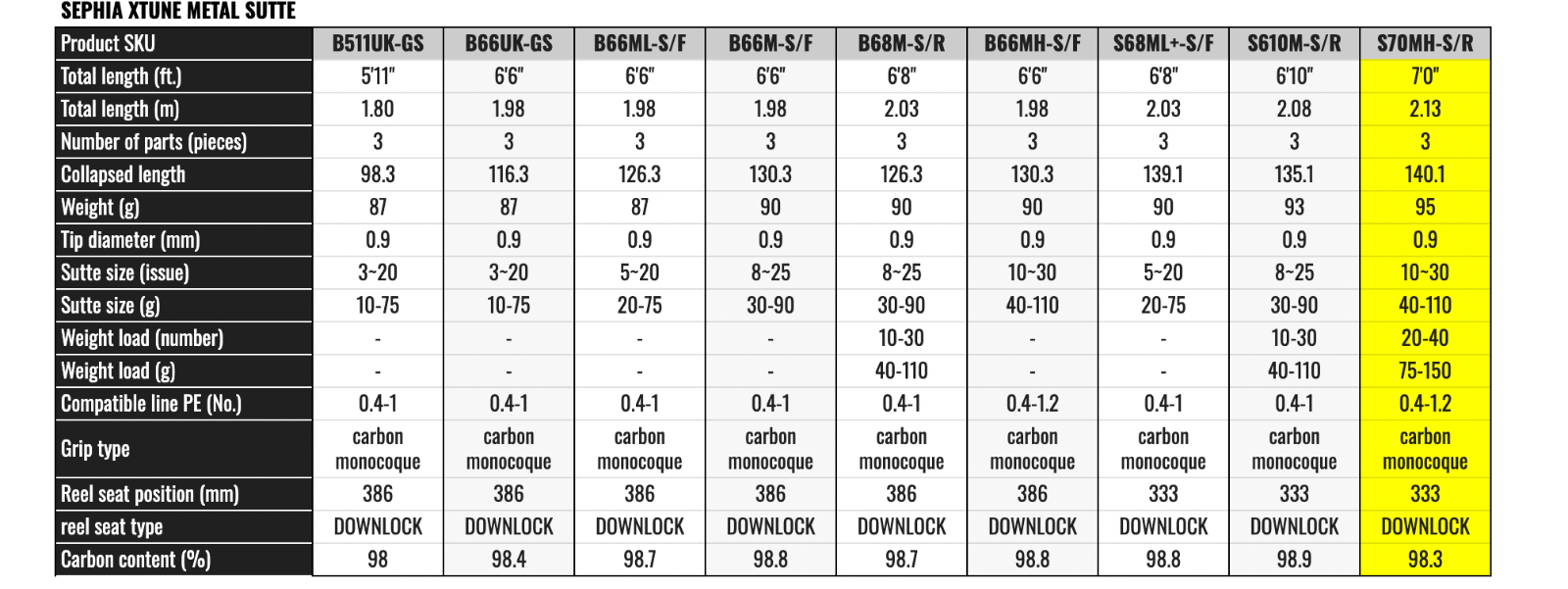 SEPHIA XTUNE METAL SUTTE

| Product SKU | B511UK-GS | B66UK-GS | B66ML-S/F | B66M-S/F | B68M-S/R | B66MH-S/F | S68ML+-S/F | S610M-S/R | S70MH-S/R |
|---|---|---|---|---|---|---|---|---|---|
| Total length (ft.) | 5'11" | 6'6" | 6'6" | 6'6" | 6'8" | 6'6" | 6'8" | 6'10" | 7'0" |
| Total length (m) | 1.80 | 1.98 | 1.98 | 1.98 | 2.03 | 1.98 | 2.03 | 2.08 | 2.13 |
| Number of parts (pieces) | 3 | 3 | 3 | 3 | 3 | 3 | 3 | 3 | 3 |
| Collapsed length | 98.3 | 116.3 | 126.3 | 130.3 | 126.3 | 130.3 | 139.1 | 135.1 | 140.1 |
| Weight (g) | 87 | 87 | 87 | 90 | 90 | 90 | 90 | 93 | 95 |
| Tip diameter (mm) | 0.9 | 0.9 | 0.9 | 0.9 | 0.9 | 0.9 | 0.9 | 0.9 | 0.9 |
| Sutte size (issue) | 3~20 | 3~20 | 5~20 | 8~25 | 8~25 | 10~30 | 5~20 | 8~25 | 10~30 |
| Sutte size (g) | 10-75 | 10-75 | 20-75 | 30-90 | 30-90 | 40-110 | 20-75 | 30-90 | 40-110 |
| Weight load (number) | - | - | - | - | 10-30 | - | - | 10-30 | 20-40 |
| Weight load (g) | - | - | - | - | 40-110 | - | - | 40-110 | 75-150 |
| Compatible line PE (No.) | 0.4-1 | 0.4-1 | 0.4-1 | 0.4-1 | 0.4-1 | 0.4-1.2 | 0.4-1 | 0.4-1 | 0.4-1.2 |
| Grip type | carbon monocoque | carbon monocoque | carbon monocoque | carbon monocoque | carbon monocoque | carbon monocoque | carbon monocoque | carbon monocoque | carbon monocoque |
| Reel seat position (mm) | 386 | 386 | 386 | 386 | 386 | 386 | 333 | 333 | 333 |
| reel seat type | DOWNLOCK | DOWNLOCK | DOWNLOCK | DOWNLOCK | DOWNLOCK | DOWNLOCK | DOWNLOCK | DOWNLOCK | DOWNLOCK |
| Carbon content (%) | 98 | 98.4 | 98.7 | 98.8 | 98.7 | 98.8 | 98.8 | 98.9 | 98.3 |